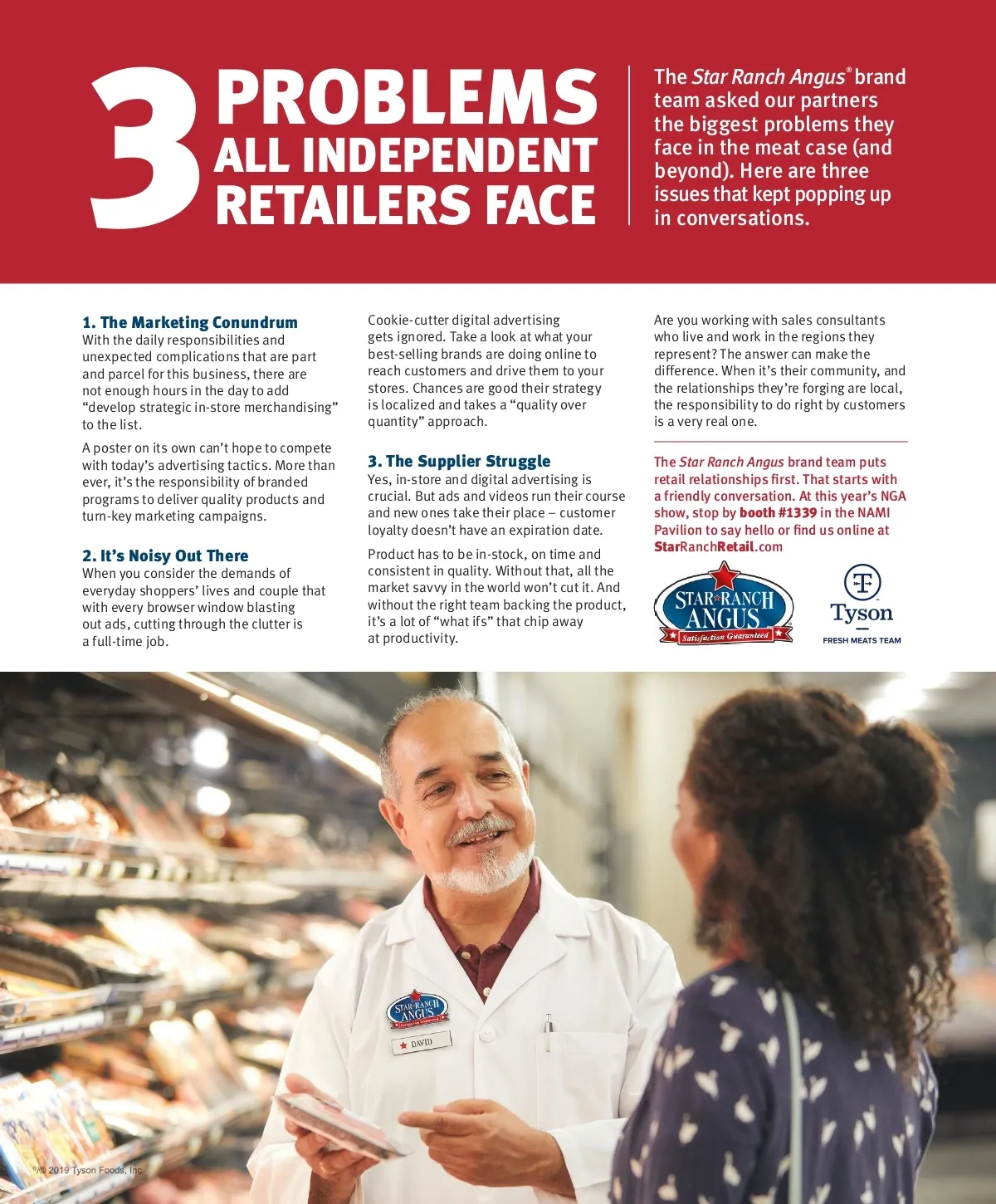 3 PROBLEMS ALL INDEPENDENT RETAILERS FACE

The Star Ranch Angus® brand team asked our partners the biggest problems they face in the meat case (and beyond). Here are three issues that kept popping up in conversations.

1. The Marketing Conundrum
With the daily responsibilities and unexpected complications that are part and parcel for this business, there are not enough hours in the day to add "develop strategic in-store merchandising" to the list.

A poster on its own can't hope to compete with today's advertising tactics. More than ever, it's the responsibility of branded programs to deliver quality products and turn-key marketing campaigns.

2. It's Noisy Out There
When you consider the demands of everyday shoppers' lives and couple that with every browser window blasting out ads, cutting through the clutter is a full-time job.

Cookie-cutter digital advertising gets ignored. Take a look at what your best-selling brands are doing online to reach customers and drive them to your stores. Chances are good their strategy is localized and takes a "quality over quantity" approach.

3. The Supplier Struggle
Yes, in-store and digital advertising is crucial. But ads and videos run their course and new ones take their place – customer loyalty doesn't have an expiration date.

Product has to be in-stock, on time and consistent in quality. Without that, all the market savvy in the world won't cut it. And without the right team backing the product, it's a lot of "what ifs" that chip away at productivity.

Are you working with sales consultants who live and work in the regions they represent? The answer can make the difference. When it's their community, and the relationships they're forging are local, the responsibility to do right by customers is a very real one.

The Star Ranch Angus brand team puts retail relationships first. That starts with a friendly conversation. At this year's NGA show, stop by booth #1339 in the NAMI Pavilion to say hello or find us online at StarRanchRetail.com

STAR RANCH ANGUS
Satisfaction Guaranteed

Tyson
FRESH MEATS TEAM

STAR RANCH ANGUS
DAVID

®/© 2019 Tyson Foods, Inc.